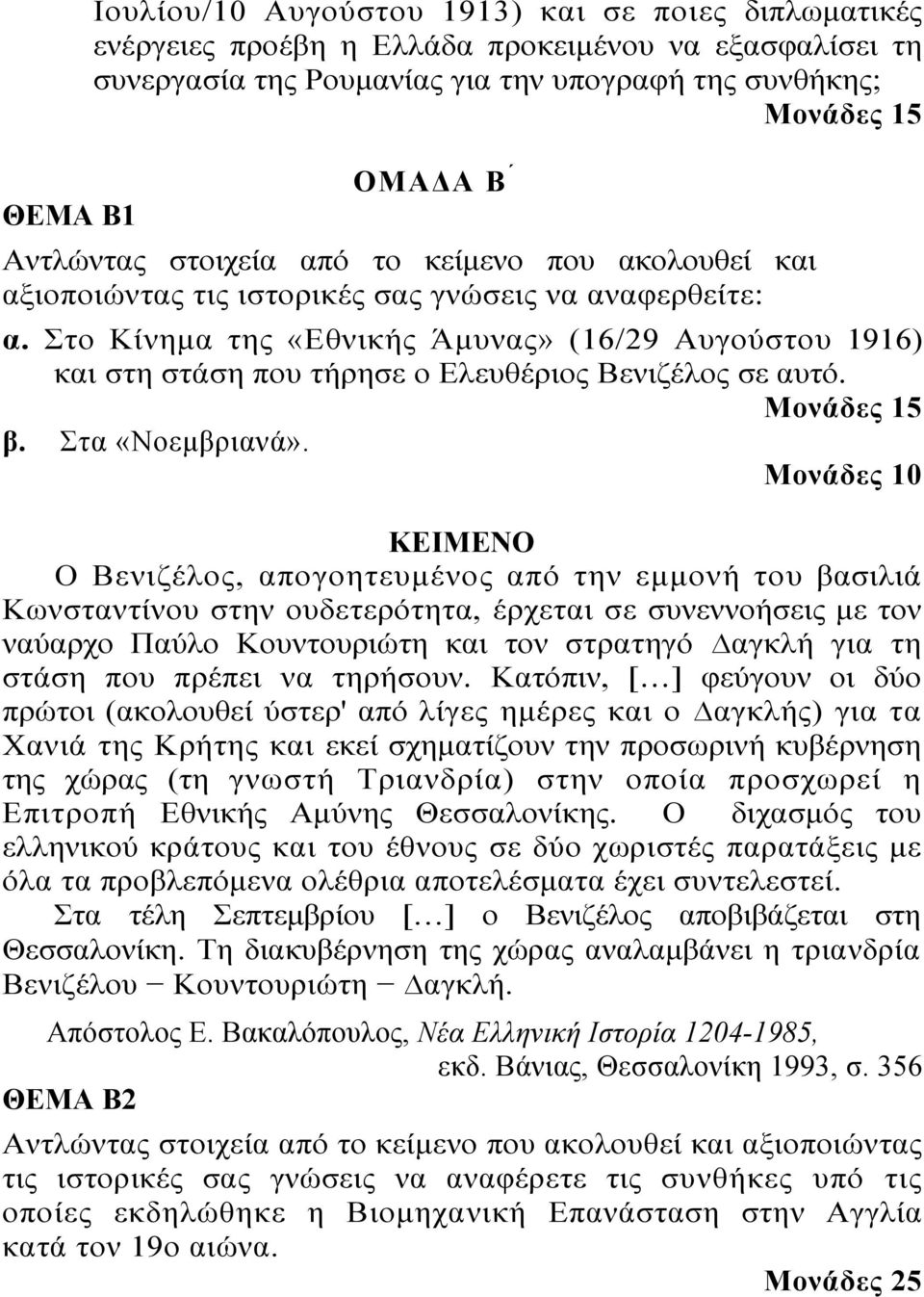 Ιουλίου/10 Αυγούστου 1913) και σε ποιες διπλωματικές ενέργειες προέβη η Ελλάδα προκειμένου να εξασφαλίσει τη συνεργασία της Ρουμανίας για την υπογραφή της συνθήκης;

Μονάδες 15

ΟΜΑΔΑ Β΄

ΘΕΜΑ Β1

Αντλώντας στοιχεία από το κείμενο που ακολουθεί και αξιοποιώντας τις ιστορικές σας γνώσεις να αναφερθείτε:

α. Στο Κίνημα της «Εθνικής Άμυνας» (16/29 Αυγούστου 1916) και στη στάση που τήρησε ο Ελευθέριος Βενιζέλος σε αυτό.

Μονάδες 15

β. Στα «Νοεμβριανά».

Μονάδες 10

ΚΕΙΜΕΝΟ

Ο Βενιζέλος, απογοητευμένος από την εμμονή του βασιλιά Κωνσταντίνου στην ουδετερότητα, έρχεται σε συνεννοήσεις με τον ναύαρχο Παύλο Κουντουριώτη και τον στρατηγό Δαγκλή για τη στάση που πρέπει να τηρήσουν. Κατόπιν, […] φεύγουν οι δύο πρώτοι (ακολουθεί ύστερ' από λίγες ημέρες και ο Δαγκλής) για τα Χανιά της Κρήτης και εκεί σχηματίζουν την προσωρινή κυβέρνηση της χώρας (τη γνωστή Τριανδρία) στην οποία προσχωρεί η Επιτροπή Εθνικής Αμύνης Θεσσαλονίκης. Ο διχασμός του ελληνικού κράτους και του έθνους σε δύο χωριστές παρατάξεις με όλα τα προβλεπόμενα ολέθρια αποτελέσματα έχει συντελεστεί.

Στα τέλη Σεπτεμβρίου […] ο Βενιζέλος αποβιβάζεται στη Θεσσαλονίκη. Τη διακυβέρνηση της χώρας αναλαμβάνει η τριανδρία Βενιζέλου − Κουντουριώτη − Δαγκλή.

Απόστολος Ε. Βακαλόπουλος, Νέα Ελληνική Ιστορία 1204-1985, εκδ. Βάνιας, Θεσσαλονίκη 1993, σ. 356

ΘΕΜΑ Β2

Αντλώντας στοιχεία από το κείμενο που ακολουθεί και αξιοποιώντας τις ιστορικές σας γνώσεις να αναφέρετε τις συνθήκες υπό τις οποίες εκδηλώθηκε η Βιομηχανική Επανάσταση στην Αγγλία κατά τον 19ο αιώνα.

Μονάδες 25